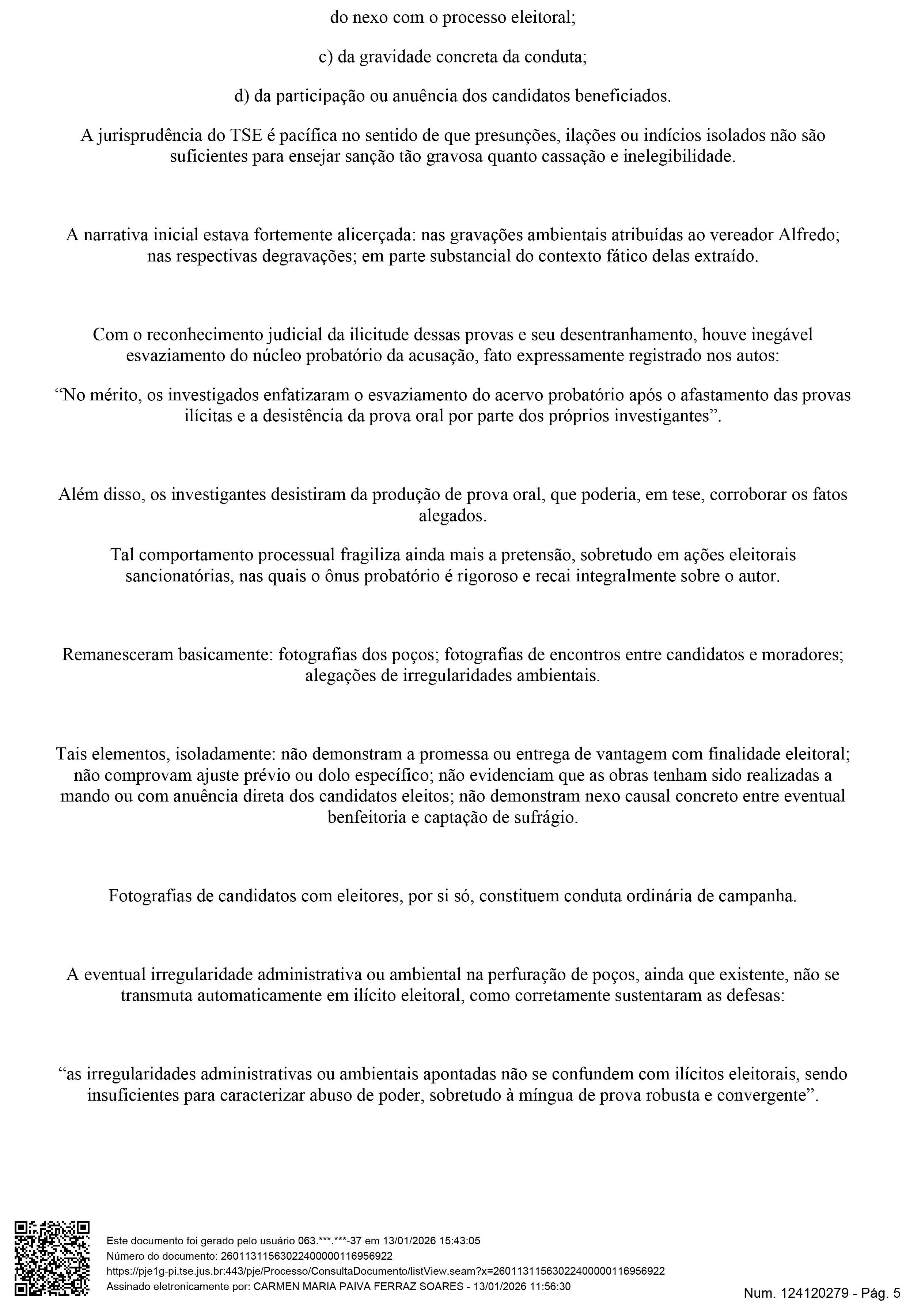 do nexo com o processo eleitoral;

c) da gravidade concreta da conduta;

d) da participação ou anuência dos candidatos beneficiados.

A jurisprudência do TSE é pacífica no sentido de que presunções, ilações ou indícios isolados não são suficientes para ensejar sanção tão gravosa quanto cassação e inelegibilidade.

A narrativa inicial estava fortemente alicerçada: nas gravações ambientais atribuídas ao vereador Alfredo; nas respectivas degravações; em parte substancial do contexto fático delas extraído.

Com o reconhecimento judicial da ilicitude dessas provas e seu desentranhamento, houve inegável esvaziamento do núcleo probatório da acusação, fato expressamente registrado nos autos:

“No mérito, os investigados enfatizaram o esvaziamento do acervo probatório após o afastamento das provas ilícitas e a desistência da prova oral por parte dos próprios investigantes”.

Além disso, os investigantes desistiram da produção de prova oral, que poderia, em tese, corroborar os fatos alegados.

Tal comportamento processual fragiliza ainda mais a pretensão, sobretudo em ações eleitorais sancionatórias, nas quais o ônus probatório é rigoroso e recai integralmente sobre o autor.

Remanesceram basicamente: fotografias dos poços; fotografias de encontros entre candidatos e moradores; alegações de irregularidades ambientais.

Tais elementos, isoladamente: não demonstram a promessa ou entrega de vantagem com finalidade eleitoral; não comprovam ajuste prévio ou dolo específico; não evidenciam que as obras tenham sido realizadas a mando ou com anuência direta dos candidatos eleitos; não demonstram nexo causal concreto entre eventual benfeitoria e captação de sufrágio.

Fotografias de candidatos com eleitores, por si só, constituem conduta ordinária de campanha.

A eventual irregularidade administrativa ou ambiental na perfuração de poços, ainda que existente, não se transmuta automaticamente em ilícito eleitoral, como corretamente sustentaram as defesas:

“as irregularidades administrativas ou ambientais apontadas não se confundem com ilícitos eleitorais, sendo insuficientes para caracterizar abuso de poder, sobretudo à míngua de prova robusta e convergente”.

Este documento foi gerado pelo usuário 063.***.***-37 em 13/01/2026 15:43:05
Número do documento: 26011311563022400000116956922
https://pje1g-pi.tse.jus.br:443/pje/Processo/ConsultaDocumento/listView.seam?x=26011311563022400000116956922
Assinado eletronicamente por: CARMEN MARIA PAIVA FERRAZ SOARES - 13/01/2026 11:56:30

Num. 124120279 - Pág. 5